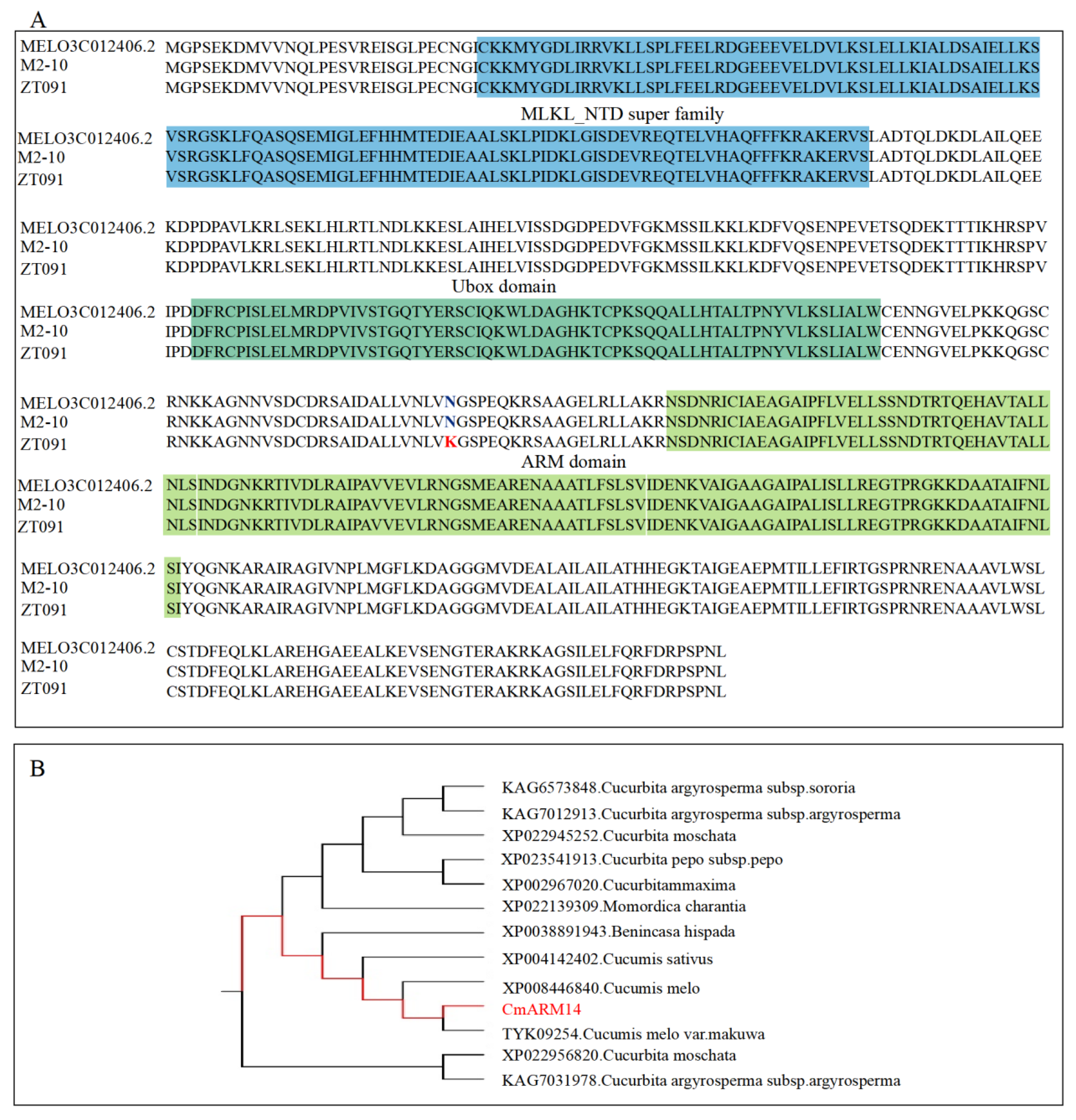 A

MELO3C012406.2 MGPSEKDMVVNQLPESVREISGLPECNGICKKMYGDLIRRVKLLSPLFEELRDGEEEVELDVLKSLELLKIALDSAIELLKS
M2-10 MGPSEKDMVVNQLPESVREISGLPECNGICKKMYGDLIRRVKLLSPLFEELRDGEEEVELDVLKSLELLKIALDSAIELLKS
ZT091 MGPSEKDMVVNQLPESVREISGLPECNGICKKMYGDLIRRVKLLSPLFEELRDGEEEVELDVLKSLELLKIALDSAIELLKS

MLKL_NTD super family

MELO3C012406.2 VSRGSKLFQASQSEMIGLEFHHMTEDIEAALSKLPIDKLGISDEVREQTELVHAQFFFKRAKERVSLADTQLDKDLAILQEE
M2-10 VSRGSKLFQASQSEMIGLEFHHMTEDIEAALSKLPIDKLGISDEVREQTELVHAQFFFKRAKERVSLADTQLDKDLAILQEE
ZT091 VSRGSKLFQASQSEMIGLEFHHMTEDIEAALSKLPIDKLGISDEVREQTELVHAQFFFKRAKERVSLADTQLDKDLAILQEE

MELO3C012406.2 KDPDPAVLKRLSEKLHLRTLNDLKKESLAIHELVISSDGDPEDVFGKMSSILKKLKDFVQSENPEVETSQDEKTTTIKHRSPV
M2-10 KDPDPAVLKRLSEKLHLRTLNDLKKESLAIHELVISSDGDPEDVFGKMSSILKKLKDFVQSENPEVETSQDEKTTTIKHRSPV
ZT091 KDPDPAVLKRLSEKLHLRTLNDLKKESLAIHELVISSDGDPEDVFGKMSSILKKLKDFVQSENPEVETSQDEKTTTIKHRSPV

Ubox domain

MELO3C012406.2 IPDDFRCPISLELMRDPVIVSTGQTYERSCIQKWLDAGHKTCPKSQQALLHTALTPNYVLKSLIALWCENNGVELPKKQGSC
M2-10 IPDDFRCPISLELMRDPVIVSTGQTYERSCIQKWLDAGHKTCPKSQQALLHTALTPNYVLKSLIALWCENNGVELPKKQGSC
ZT091 IPDDFRCPISLELMRDPVIVSTGQTYERSCIQKWLDAGHKTCPKSQQALLHTALTPNYVLKSLIALWCENNGVELPKKQGSC

MELO3C012406.2 RNKKAGNNVSDCDRSAIDALLVNLVNGSPEQKRSAAGELRLLAKRNSDNRICIAEAGAIPFLVELLSSNDTRTQEHAVTALL
M2-10 RNKKAGNNVSDCDRSAIDALLVNLVNGSPEQKRSAAGELRLLAKRNSDNRICIAEAGAIPFLVELLSSNDTRTQEHAVTALL
ZT091 RNKKAGNNVSDCDRSAIDALLVNLVKGSPEQKRSAAGELRLLAKRNSDNRICIAEAGAIPFLVELLSSNDTRTQEHAVTALL

ARM domain

MELO3C012406.2 NLSINDGNKRTIVDLRAIPAVVEVLRNGSMEARENAAATLFSLSVIDENKVAIGAAGAIPALISLLREGTPRGKKDAATAIFNL
M2-10 NLSINDGNKRTIVDLRAIPAVVEVLRNGSMEARENAAATLFSLSVIDENKVAIGAAGAIPALISLLREGTPRGKKDAATAIFNL
ZT091 NLSINDGNKRTIVDLRAIPAVVEVLRNGSMEARENAAATLFSLSVIDENKVAIGAAGAIPALISLLREGTPRGKKDAATAIFNL

MELO3C012406.2 SIYQGNKARAIRAGIVNPLMGFLKDAGGGMVDEALAILAILATHHEGKTAIGEAEPMTILLEFIRTGSPRNRENAAAVLWSL
M2-10 SIYQGNKARAIRAGIVNPLMGFLKDAGGGMVDEALAILAILATHHEGKTAIGEAEPMTILLEFIRTGSPRNRENAAAVLWSL
ZT091 SIYQGNKARAIRAGIVNPLMGFLKDAGGGMVDEALAILAILATHHEGKTAIGEAEPMTILLEFIRTGSPRNRENAAAVLWSL

MELO3C012406.2 CSTDFEQLKLAREHGAEEALKEVSENGTERAKRKAGSILELFQRFDRPSPNL
M2-10 CSTDFEQLKLAREHGAEEALKEVSENGTERAKRKAGSILELFQRFDRPSPNL
ZT091 CSTDFEQLKLAREHGAEEALKEVSENGTERAKRKAGSILELFQRFDRPSPNL

B

KAG6573848.Cucurbita argyrosperma subsp.sororia
KAG7012913.Cucurbita argyrosperma subsp.argyrosperma
XP022945252.Cucurbita moschata
XP023541913.Cucurbita pepo subsp.pepo
XP002967020.Cucurbitammaxima
XP022139309.Momordica charantia
XP0038891943.Benincasa hispada
XP004142402.Cucumis sativus
XP008446840.Cucumis melo
CmARM14
TYK09254.Cucumis melo var.makuwa
XP022956820.Cucurbita moschata
KAG7031978.Cucurbita argyrosperma subsp.argyrosperma